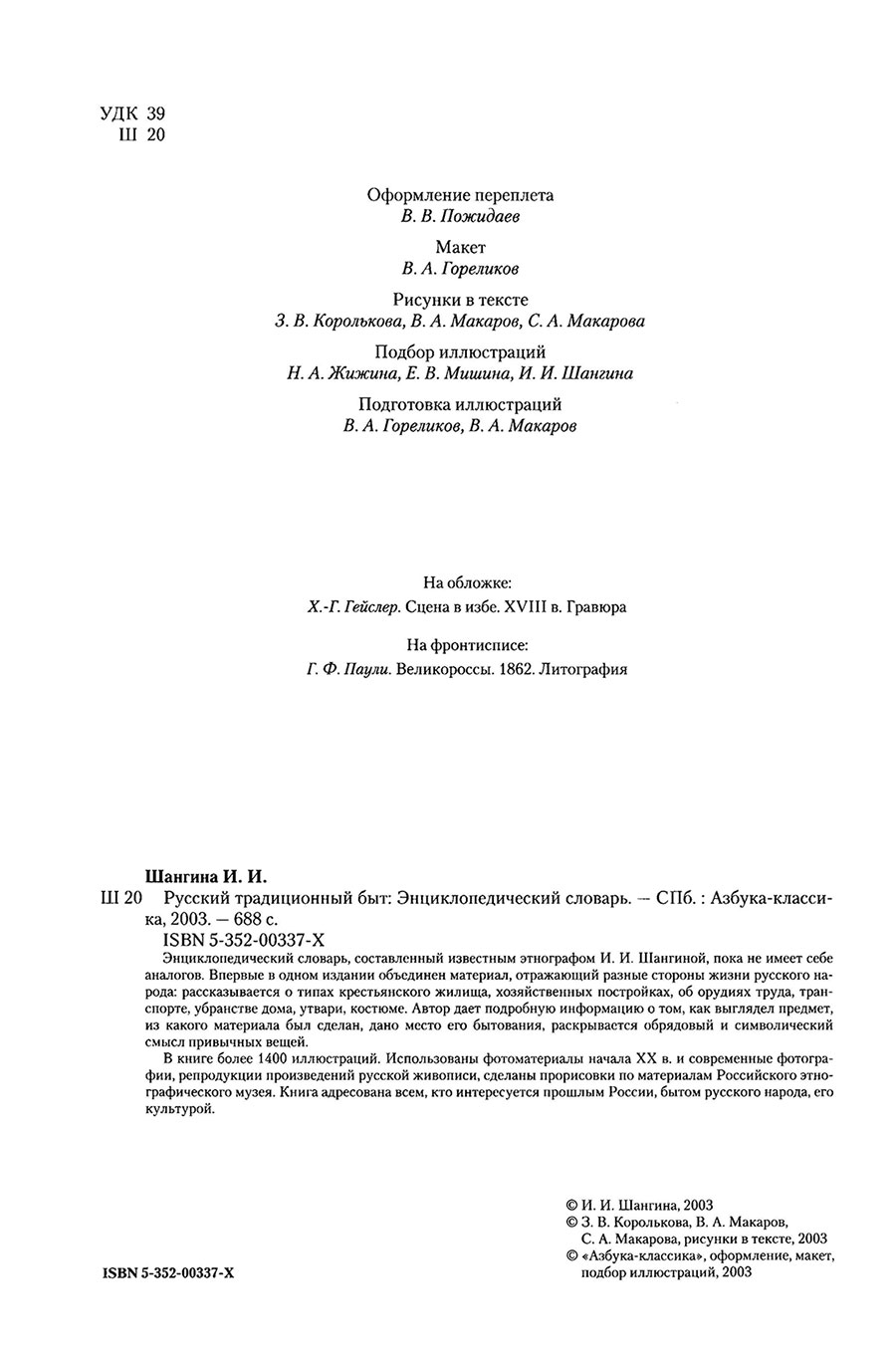 УДК 39
Ш 20

Оформление переплета
В. В. Пожидаев

Макет
В. А. Гореликов

Рисунки в тексте
З. В. Королькова, В. А. Макаров, С. А. Макарова

Подбор иллюстраций
Н. А. Жижина, Е. В. Мишина, И. И. Шангина

Подготовка иллюстраций
В. А. Гореликов, В. А. Макаров

На обложке:
Х.-Г. Гейслер. Сцена в избе. XVIII в. Гравюра

На фронтисписе:
Г. Ф. Паули. Великороссы. 1862. Литография

Шангина И. И.
Ш 20 Русский традиционный быт: Энциклопедический словарь. — СПб. : Азбука-классика, 2003. — 688 с.
ISBN 5-352-00337-X

Энциклопедический словарь, составленный известным этнографом И. И. Шангиной, пока не имеет себе аналогов. Впервые в одном издании объединен материал, отражающий разные стороны жизни русского народа: рассказывается о типах крестьянского жилища, хозяйственных постройках, об орудиях труда, транспорте, убранстве дома, утвари, костюме. Автор дает подробную информацию о том, как выглядел предмет, из какого материала был сделан, дано место его бытования, раскрывается обрядовый и символический смысл привычных вещей.

В книге более 1400 иллюстраций. Использованы фотоматериалы начала XX в. и современные фотографии, репродукции произведений русской живописи, сделаны прорисовки по материалам Российского этнографического музея. Книга адресована всем, кто интересуется прошлым России, бытом русского народа, его культурой.

© И. И. Шангина, 2003
© З. В. Королькова, В. А. Макаров, С. А. Макарова, рисунки в тексте, 2003
© «Азбука-классика», оформление, макет, подбор иллюстраций, 2003

ISBN 5-352-00337-X